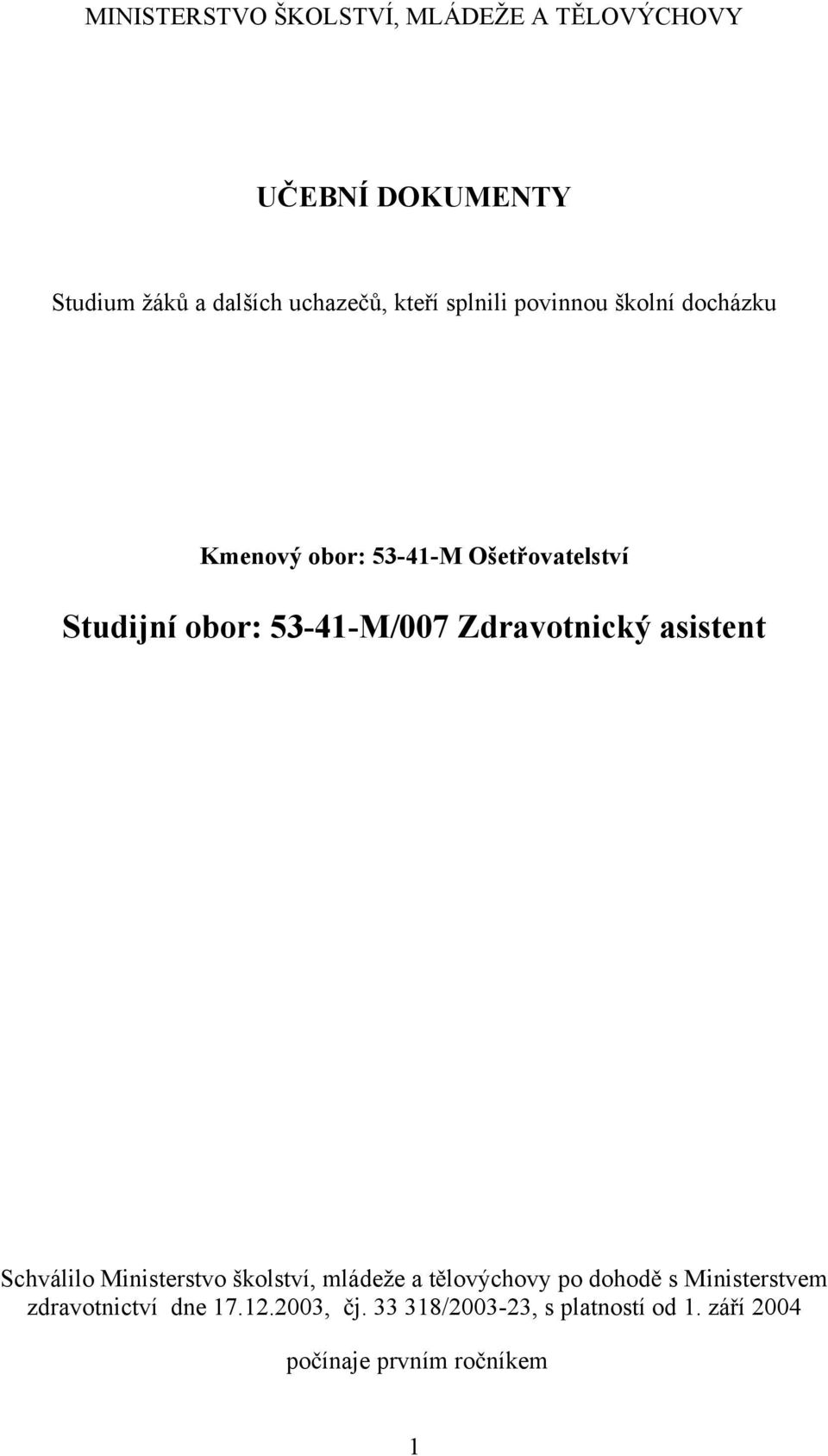 MINISTERSTVO ŠKOLSTVÍ, MLÁDEŽE A TĚLOVÝCHOVY

UČEBNÍ DOKUMENTY

Studium žáků a dalších uchazečů, kteří splnili povinnou školní docházku

Kmenový obor: 53-41-M Ošetřovatelství

Studijní obor: 53-41-M/007 Zdravotnický asistent

Schválilo Ministerstvo školství, mládeže a tělovýchovy po dohodě s Ministerstvem zdravotnictví dne 17.12.2003, čj. 33 318/2003-23, s platností od 1. září 2004

počínaje prvním ročníkem

1